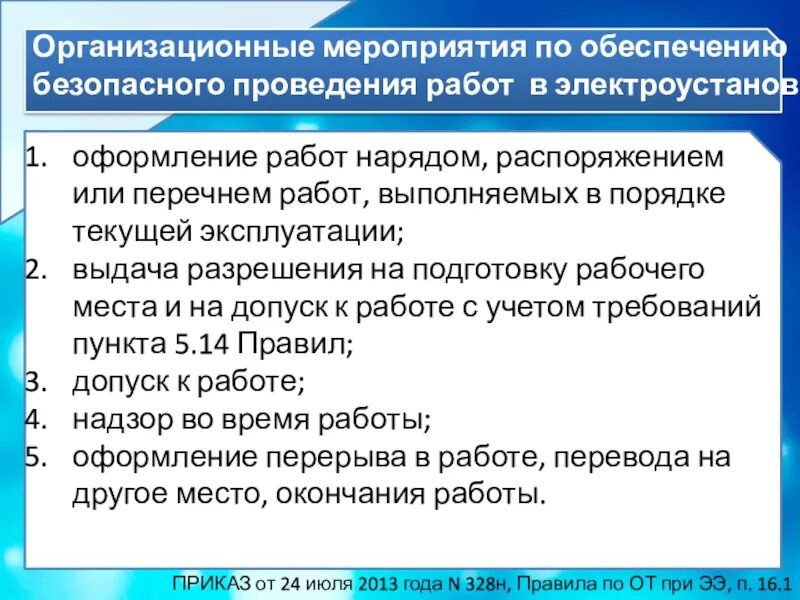 Организационные мероприятия по обеспечению безопасного проведения работ в электроустанов

1. оформление работ нарядом, распоряжением или перечнем работ, выполняемых в порядке текущей эксплуатации;
2. выдача разрешения на подготовку рабочего места и на допуск к работе с учетом требований пункта 5.14 Правил;
3. допуск к работе;
4. надзор во время работы;
5. оформление перерыва в работе, перевода на другое место, окончания работы.

ПРИКАЗ от 24 июля 2013 года N 328н, Правила по ОТ при ЭЭ, п. 16.1